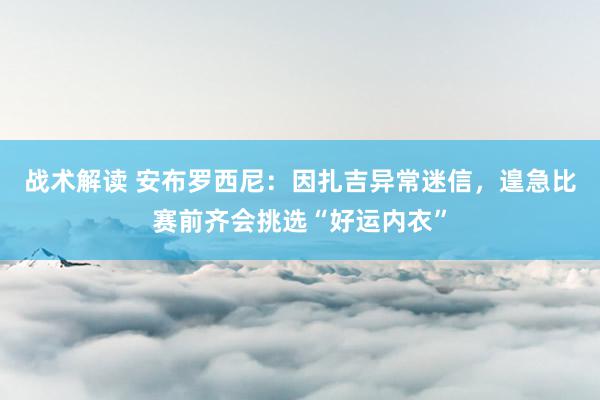 战术解读 安布罗西尼：因扎吉异常迷信，遑急比赛前齐会挑选“好运内衣”